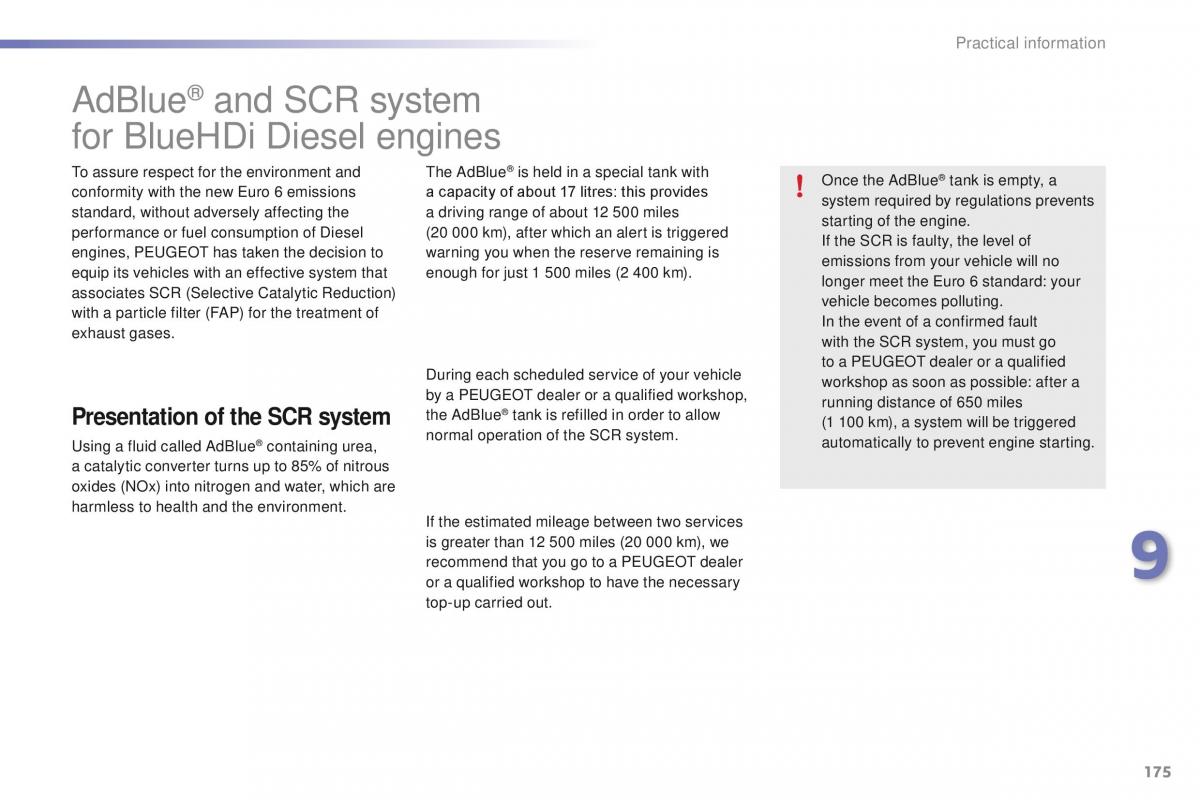 Practical information

AdBlue® and SCR system for BlueHDi Diesel engines

To assure respect for the environment and conformity with the new Euro 6 emissions standard, without adversely affecting the performance or fuel consumption of Diesel engines, PEUGEOT has taken the decision to equip its vehicles with an effective system that associates SCR (Selective Catalytic Reduction) with a particle filter (FAP) for the treatment of exhaust gases.

Presentation of the SCR system

Using a fluid called AdBlue® containing urea, a catalytic converter turns up to 85% of nitrous oxides (NOx) into nitrogen and water, which are harmless to health and the environment.

The AdBlue® is held in a special tank with a capacity of about 17 litres: this provides a driving range of about 12 500 miles (20 000 km), after which an alert is triggered warning you when the reserve remaining is enough for just 1 500 miles (2 400 km).

During each scheduled service of your vehicle by a PEUGEOT dealer or a qualified workshop, the AdBlue® tank is refilled in order to allow normal operation of the SCR system.

If the estimated mileage between two services is greater than 12 500 miles (20 000 km), we recommend that you go to a PEUGEOT dealer or a qualified workshop to have the necessary top-up carried out.

!

Once the AdBlue® tank is empty, a system required by regulations prevents starting of the engine.
If the SCR is faulty, the level of emissions from your vehicle will no longer meet the Euro 6 standard: your vehicle becomes polluting.
In the event of a confirmed fault with the SCR system, you must go to a PEUGEOT dealer or a qualified workshop as soon as possible: after a running distance of 650 miles (1 100 km), a system will be triggered automatically to prevent engine starting.

9

175